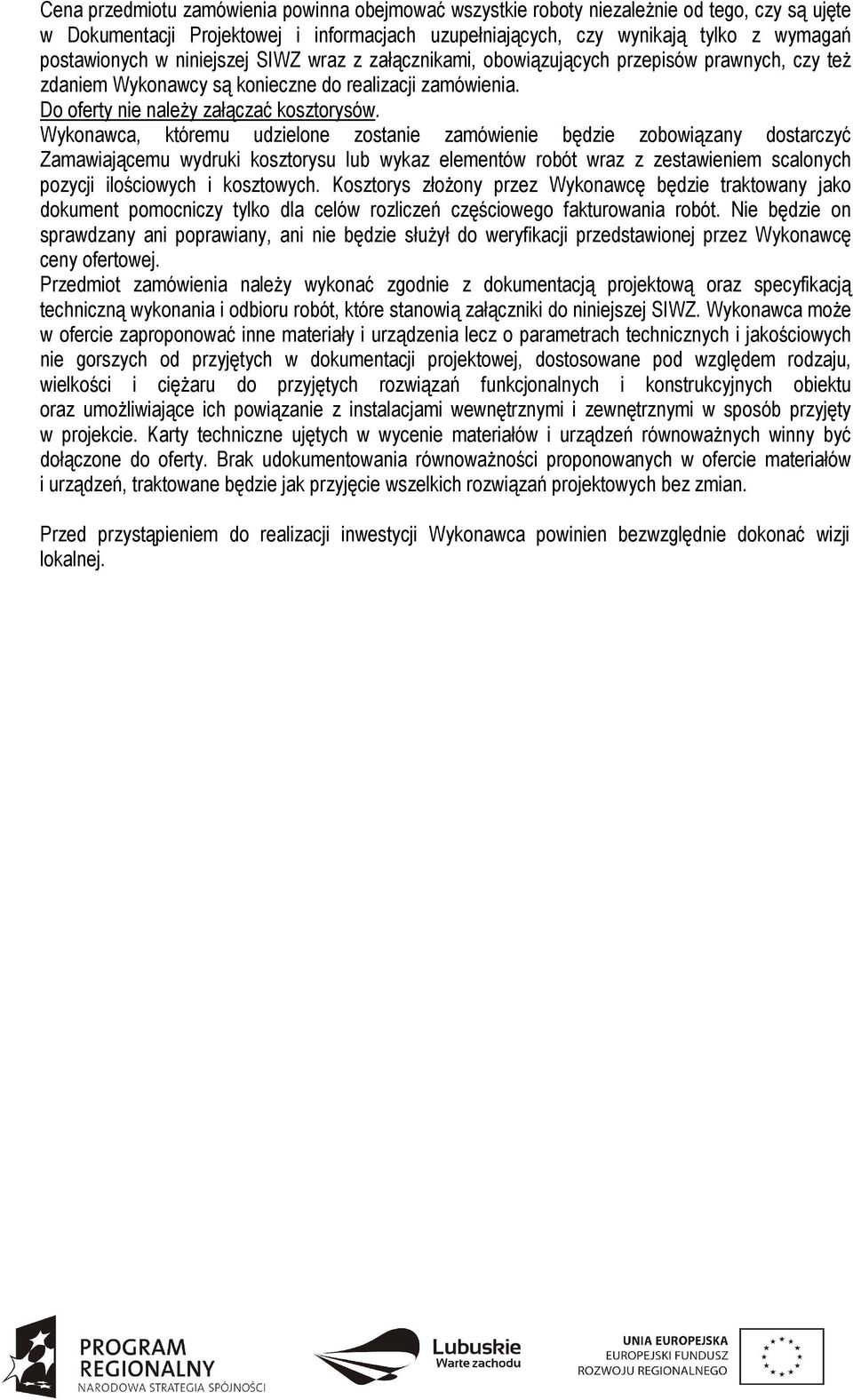 Cena przedmiotu zamówienia powinna obejmować wszystkie roboty niezależnie od tego, czy są ujęte w Dokumentacji Projektowej i informacjach uzupełniających, czy wynikają tylko z wymagań postawionych w niniejszej SIWZ wraz z załącznikami, obowiązujących przepisów prawnych, czy też zdaniem Wykonawcy są konieczne do realizacji zamówienia.
Do oferty nie należy załączać kosztorysów.
Wykonawca, któremu udzielone zostanie zamówienie będzie zobowiązany dostarczyć Zamawiającemu wydruki kosztorysu lub wykaz elementów robót wraz z zestawieniem scalonych pozycji ilościowych i kosztowych. Kosztorys złożony przez Wykonawcę będzie traktowany jako dokument pomocniczy tylko dla celów rozliczeń częściowego fakturowania robót. Nie będzie on sprawdzany ani poprawiany, ani nie będzie służył do weryfikacji przedstawionej przez Wykonawcę ceny ofertowej.
Przedmiot zamówienia należy wykonać zgodnie z dokumentacją projektową oraz specyfikacją techniczną wykonania i odbioru robót, które stanowią załączniki do niniejszej SIWZ. Wykonawca może w ofercie zaproponować inne materiały i urządzenia lecz o parametrach technicznych i jakościowych nie gorszych od przyjętych w dokumentacji projektowej, dostosowane pod względem rodzaju, wielkości i ciężaru do przyjętych rozwiązań funkcjonalnych i konstrukcyjnych obiektu oraz umożliwiające ich powiązanie z instalacjami wewnętrznymi i zewnętrznymi w sposób przyjęty w projekcie. Karty techniczne ujętych w wycenie materiałów i urządzeń równoważnych winny być dołączone do oferty. Brak udokumentowania równoważności proponowanych w ofercie materiałów i urządzeń, traktowane będzie jak przyjęcie wszelkich rozwiązań projektowych bez zmian.

Przed przystąpieniem do realizacji inwestycji Wykonawca powinien bezwzględnie dokonać wizji lokalnej.

PROGRAM REGIONALNY NARODOWA STRATEGIA SPÓJNOŚCI
Lubuskie Warte zachodu
UNIA EUROPEJSKA EUROPEJSKI FUNDUSZ ROZWOJU REGIONALNEGO